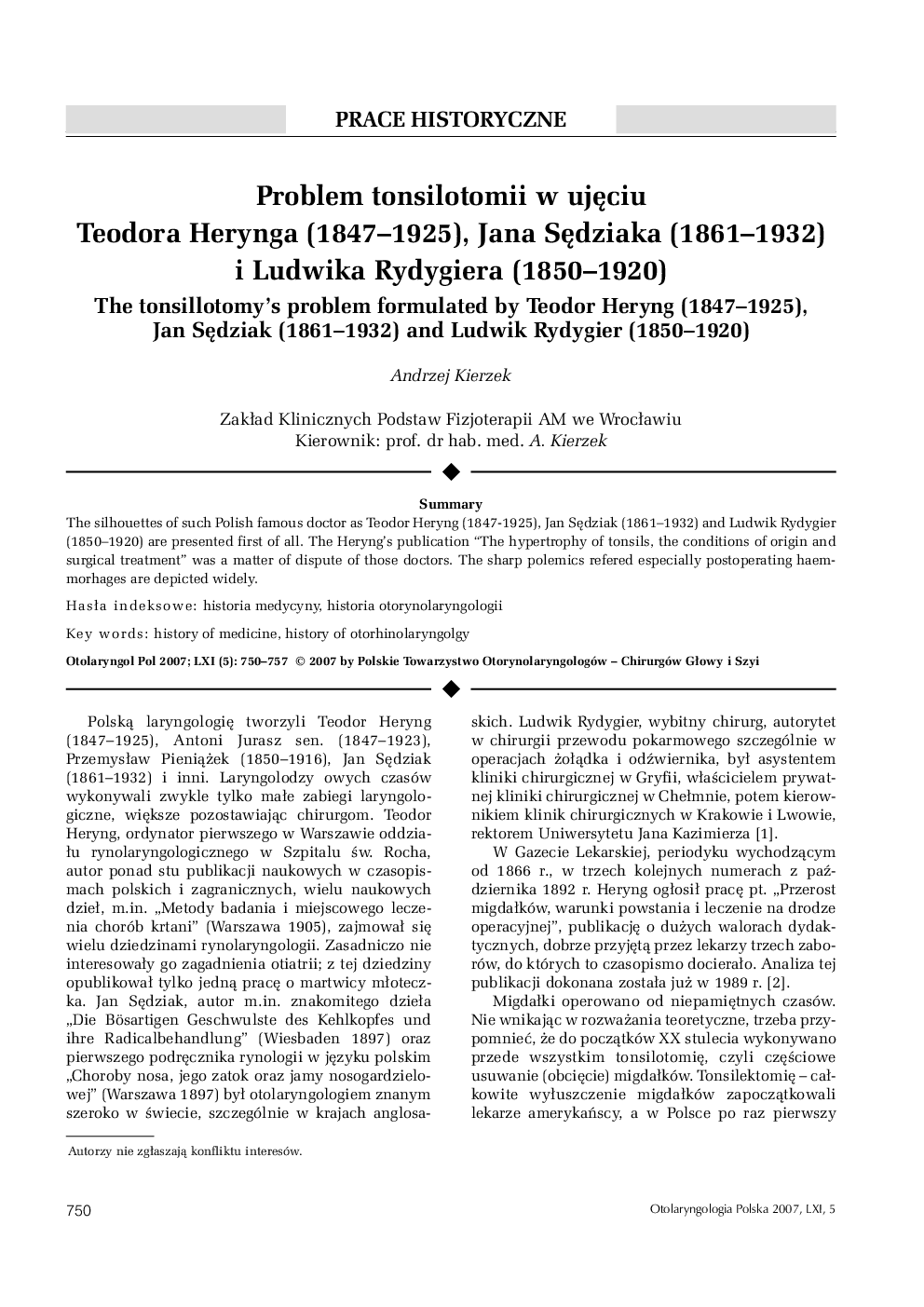 PRACE HISTORYCZNE

Problem tonsilotomii w ujęciu Teodora Herynga (1847–1925), Jana Sędziaka (1861–1932) i Ludwika Rydygiera (1850–1920)

The tonsillotomy's problem formulated by Teodor Heryng (1847–1925), Jan Sędziak (1861–1932) and Ludwik Rydygier (1850–1920)

Andrzej Kierzek

Zakład Klinicznych Podstaw Fizjoterapii AM we Wrocławiu
Kierownik: prof. dr hab. med. A. Kierzek

Summary

The silhouettes of such Polish famous doctor as Teodor Heryng (1847-1925), Jan Sędziak (1861–1932) and Ludwik Rydygier (1850–1920) are presented first of all. The Heryng's publication "The hypertrophy of tonsils, the conditions of origin and surgical treatment" was a matter of dispute of those doctors. The sharp polemics refered especially postoperating haemmorhages are depicted widely.

Hasła indeksowe: historia medycyny, historia otorynolaryngologii

Key words: history of medicine, history of otorhinolaryngolgy

Otolaryngol Pol 2007; LXI (5): 750–757 © 2007 by Polskie Towarzystwo Otorynolaryngologów – Chirurgów Głowy i Szyi

Polską laryngologię tworzyli Teodor Heryng (1847–1925), Antoni Jurasz sen. (1847–1923), Przemysław Pieniążek (1850–1916), Jan Sędziak (1861–1932) i inni. Laryngolodzy owych czasów wykonywali zwykle tylko małe zabiegi laryngologiczne, większe pozostawiając chirurgom. Teodor Heryng, ordynator pierwszego w Warszawie oddziału rynolaryngologicznego w Szpitalu św. Rocha, autor ponad stu publikacji naukowych w czasopismach polskich i zagranicznych, wielu naukowych dzieł, m.in. „Metody badania i miejscowego leczenia chorób krtani" (Warszawa 1905), zajmował się wielu dziedzinami rynolaryngologii. Zasadniczo nie interesowały go zagadnienia otiatrii; z tej dziedziny opublikował tylko jedną pracę o martwicy młoteczka. Jan Sędziak, autor m.in. znakomitego dzieła „Die Bösartigen Geschwulste des Kehlkopfes und ihre Radicalbehandlung" (Wiesbaden 1897) oraz pierwszego podręcznika rynologii w języku polskim „Choroby nosa, jego zatok oraz jamy nosogardzielowej" (Warszawa 1897) był otolaryngologiem znanym szeroko w świecie, szczególnie w krajach anglosaskich. Ludwik Rydygier, wybitny chirurg, autorytet w chirurgii przewodu pokarmowego szczególnie w operacjach żołądka i odźwiernika, był asystentem kliniki chirurgicznej w Gryfii, właścicielem prywatnej kliniki chirurgicznej w Chełmnie, potem kierownikiem klinik chirurgicznych w Krakowie i Lwowie, rektorem Uniwersytetu Jana Kazimierza [1].

W Gazecie Lekarskiej, periodyku wychodzącym od 1866 r., w trzech kolejnych numerach z października 1892 r. Heryng ogłosił pracę pt. „Przerost migdałków, warunki powstania i leczenie na drodze operacyjnej", publikację o dużych walorach dydaktycznych, dobrze przyjętą przez lekarzy trzech zaborów, do których to czasopismo docierało. Analiza tej publikacji dokonana została już w 1989 r. [2].

Migdałki operowano od niepamiętnych czasów. Nie wnikając w rozważania teoretyczne, trzeba przypomnieć, że do początków XX stulecia wykonywano przede wszystkim tonsilotomię, czyli częściowe usuwanie (obcięcie) migdałków. Tonsilektomię – całkowite wyłuszczenie migdałków zapoczątkowali lekarze amerykańscy, a w Polsce po raz pierwszy

Autorzy nie zgłaszają konfliktu interesów.

750

Otolaryngologia Polska 2007, LXI, 5